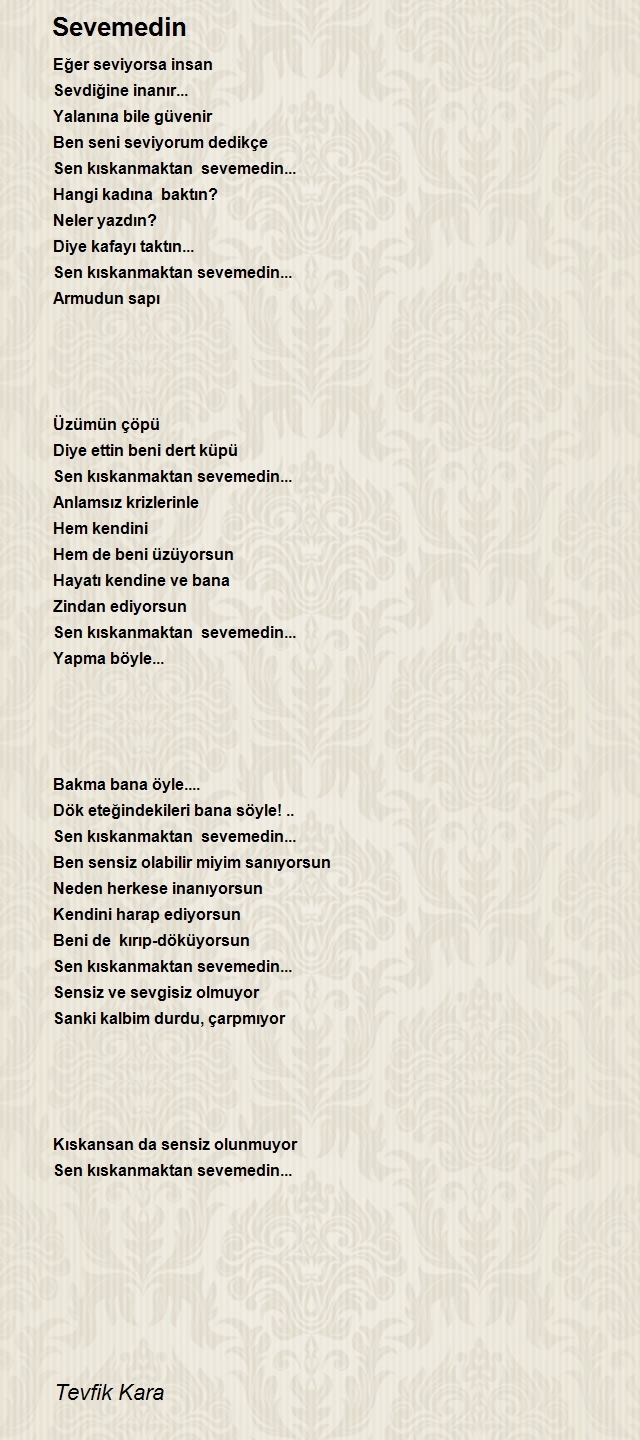 Sevemedin

Eğer seviyorsa insan
Sevdiğine inanır...
Yalanına bile güvenir
Ben seni seviyorum dedikçe
Sen kıskanmaktan sevemedin...
Hangi kadına baktın?
Neler yazdın?
Diye kafayı taktın...
Sen kıskanmaktan sevemedin...
Armudun sapı

Üzümün çöpü
Diye ettin beni dert küpü
Sen kıskanmaktan sevemedin...
Anlamsız krizlerinle
Hem kendini
Hem de beni üzüyorsun
Hayatı kendine ve bana
Zindan ediyorsun
Sen kıskanmaktan sevemedin...
Yapma böyle...

Bakma bana öyle....
Dök eteğindekileri bana söyle! ..
Sen kıskanmaktan sevemedin...
Ben sensiz olabilir miyim sanıyorsun
Neden herkese inanıyorsun
Kendini harap ediyorsun
Beni de kırıp-döküyorsun
Sen kıskanmaktan sevemedin...
Sensiz ve sevgisiz olmuyor
Sanki kalbim durdu, çarpmıyor

Kıskansan da sensiz olunmuyor
Sen kıskanmaktan sevemedin...

Tevfik Kara